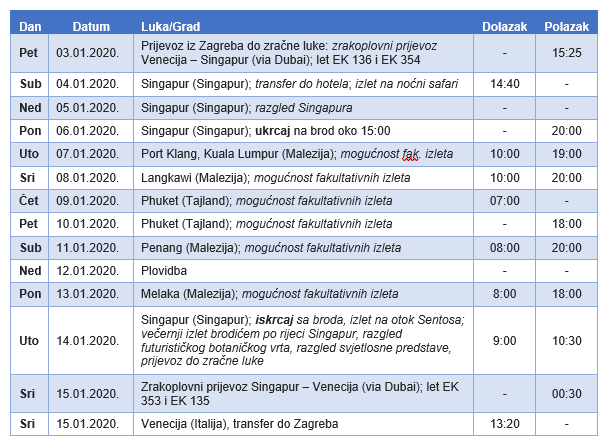 | Dan | Datum | Luka/Grad | Dolazak | Polazak |
|---|---|---|---|---|
| Pet | 03.01.2020. | Prijevoz iz Zagreba do zračne luke: zrakoplovni prijevoz Venecija – Singapur (via Dubai); let EK 136 i EK 354 | - | 15:25 |
| Sub | 04.01.2020. | Singapur (Singapur); transfer do hotela; izlet na noćni safari | 14:40 | - |
| Ned | 05.01.2020. | Singapur (Singapur); razgled Singapura | - | - |
| Pon | 06.01.2020. | Singapur (Singapur); ukrcaj na brod oko 15:00 | - | 20:00 |
| Uto | 07.01.2020. | Port Klang, Kuala Lumpur (Malezija); mogućnost fak. izleta | 10:00 | 19:00 |
| Sri | 08.01.2020. | Langkawi (Malezija); mogućnost fakultativnih izleta | 10:00 | 20:00 |
| Čet | 09.01.2020. | Phuket (Tajland); mogućnost fakultativnih izleta | 07:00 | - |
| Pet | 10.01.2020. | Phuket (Tajland); mogućnost fakultativnih izleta | - | 18:00 |
| Sub | 11.01.2020. | Penang (Malezija); mogućnost fakultativnih izleta | 08:00 | 20:00 |
| Ned | 12.01.2020. | Plovidba | - | - |
| Pon | 13.01.2020. | Melaka (Malezija); mogućnost fakultativnih izleta | 8:00 | 18:00 |
| Uto | 14.01.2020. | Singapur (Singapur); iskrcaj sa broda, izlet na otok Sentosa; večernji izlet brodićem po rijeci Singapur, razgled futurističkog botaničkog vrta, razgled svjetlosne predstave, prijevoz do zračne luke | 9:00 | 10:30 |
| Sri | 15.01.2020. | Zrakoplovni prijevoz Singapur – Venecija (via Dubai); let EK 353 i EK 135 | - | 00:30 |
| Sri | 15.01.2020. | Venecija (Italija), transfer do Zagreba | 13:20 | - |